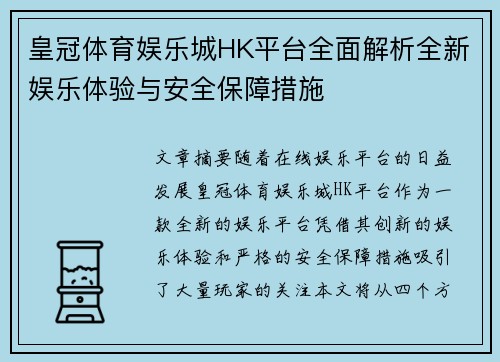 皇冠体育娱乐城HK平台全面解析全新娱乐体验与安全保障措施

文章摘要随着在线娱乐平台的日益发展皇冠体育娱乐城HK平台作为一款全新的娱乐平台凭借其创新的娱乐体验和严格的安全保障措施吸引了大量玩家的关注本文将从四个方